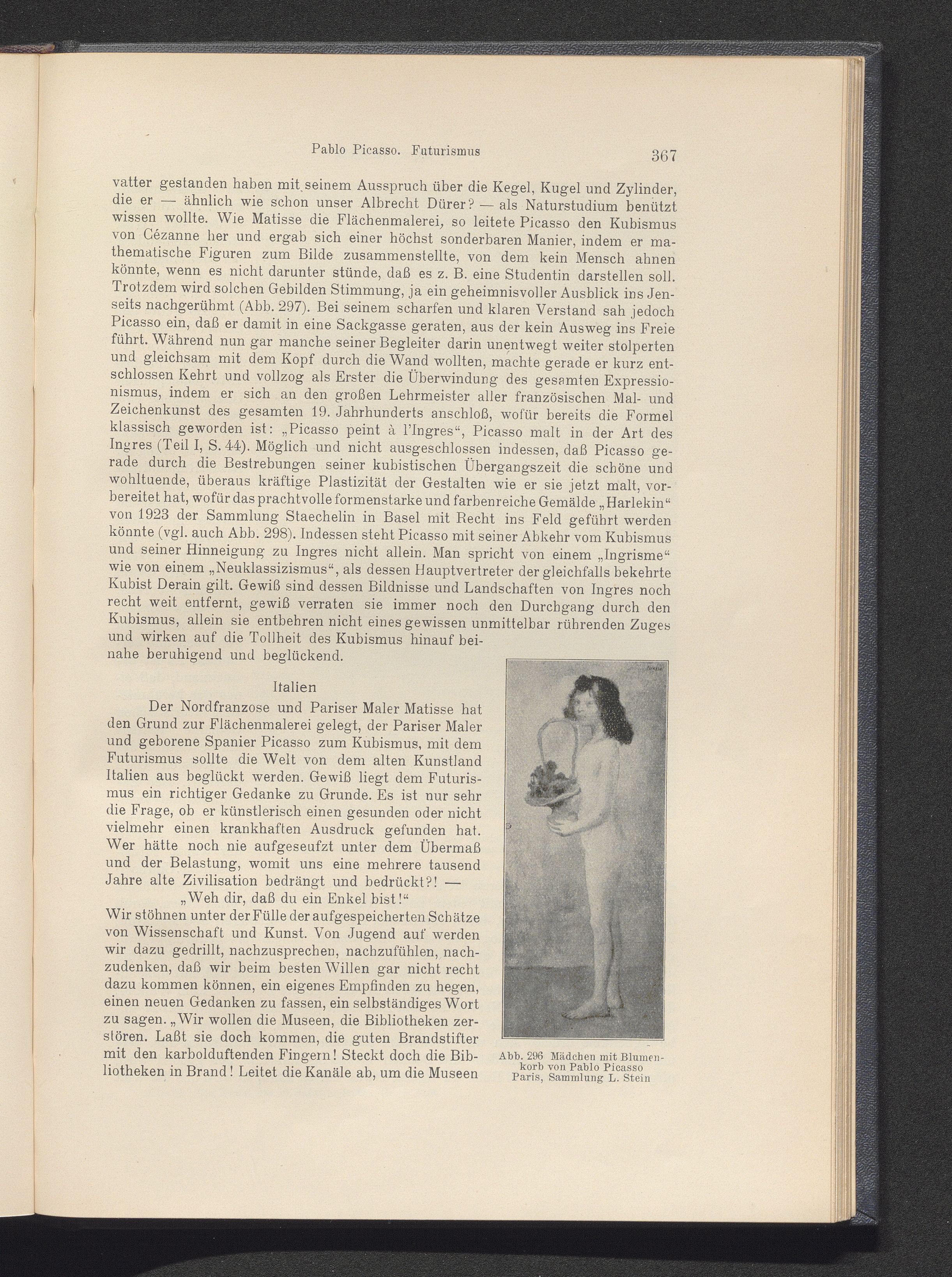 Pablo Picasso. Futurismus 367

vatter gestanden haben mit seinem Ausspruch über die Kegel, Kugel und Zylinder, die er — ähnlich wie schon unser Albrecht Dürer? — als Naturstudium benützt wissen wollte. Wie Matisse die Flächenmalerei, so leitete Picasso den Kubismus von Cézanne her und ergab sich einer höchst sonderbaren Manier, indem er mathematische Figuren zum Bilde zusammenstellte, von dem kein Mensch ahnen könnte, wenn es nicht darunter stünde, daß es z. B. eine Studentin darstellen soll. Trotzdem wird solchen Gebilden Stimmung, ja ein geheimnisvoller Ausblick ins Jenseits nachgerühmt (Abb. 297). Bei seinem scharfen und klaren Verstand sah jedoch Picasso ein, daß er damit in eine Sackgasse geraten, aus der kein Ausweg ins Freie führt. Während nun gar manche seiner Begleiter darin unentwegt weiter stolperten und gleichsam mit dem Kopf durch die Wand wollten, machte gerade er kurz entschlossen Kehrt und vollzog als Erster die Überwindung des gesamten Expressionismus, indem er sich an den großen Lehrmeister aller französischen Mal- und Zeichenkunst des gesamten 19. Jahrhunderts anschloß, wofür bereits die Formel klassisch geworden ist: „Picasso peint à l'Ingres“, Picasso malt in der Art des Ingres (Teil I, S. 44). Möglich und nicht ausgeschlossen indessen, daß Picasso gerade durch die Bestrebungen seiner kubistischen Übergangszeit die schöne und wohltuende, überaus kräftige Plastizität der Gestalten wie er sie jetzt malt, vorbereitet hat, wofür das prachtvolle formenstarke und farbenreiche Gemälde „Harlekin“ von 1923 der Sammlung Staechelin in Basel mit Recht ins Feld geführt werden könnte (vgl. auch Abb. 298). Indessen steht Picasso mit seiner Abkehr vom Kubismus und seiner Hinneigung zu Ingres nicht allein. Man spricht von einem „Ingrisme“ wie von einem „Neuklassizismus“, als dessen Hauptvertreter der gleichfalls bekehrte Kubist Derain gilt. Gewiß sind dessen Bildnisse und Landschaften von Ingres noch recht weit entfernt, gewiß verraten sie immer noch den Durchgang durch den Kubismus, allein sie entbehren nicht eines gewissen unmittelbar rührenden Zuges und wirken auf die Tollheit des Kubismus hinauf beinahe beruhigend und beglückend.

Italien

Der Nordfranzose und Pariser Maler Matisse hat den Grund zur Flächenmalerei gelegt, der Pariser Maler und geborene Spanier Picasso zum Kubismus, mit dem Futurismus sollte die Welt von dem alten Kunstland Italien aus beglückt werden. Gewiß liegt dem Futurismus ein richtiger Gedanke zu Grunde. Es ist nur sehr die Frage, ob er künstlerisch einen gesunden oder nicht vielmehr einen krankhaften Ausdruck gefunden hat. Wer hätte noch nie aufgeseufzt unter dem Übermaß und der Belastung, womit uns eine mehrere tausend Jahre alte Zivilisation bedrängt und bedrückt?! —

„Weh dir, daß du ein Enkel bist!“

Wir stöhnen unter der Fülle der aufgespeicherten Schätze von Wissenschaft und Kunst. Von Jugend auf werden wir dazu gedrillt, nachzusprechen, nachzufühlen, nachzudenken, daß wir beim besten Willen gar nicht recht dazu kommen können, ein eigenes Empfinden zu hegen, einen neuen Gedanken zu fassen, ein selbständiges Wort zu sagen. „Wir wollen die Museen, die Bibliotheken zerstören. Laßt sie doch kommen, die guten Brandstifter mit den karbolduftenden Fingern! Steckt doch die Bibliotheken in Brand! Leitet die Kanäle ab, um die Museen

Abb. 296 Mädchen mit Blumenkorb von Pablo Picasso Paris, Sammlung L. Stein